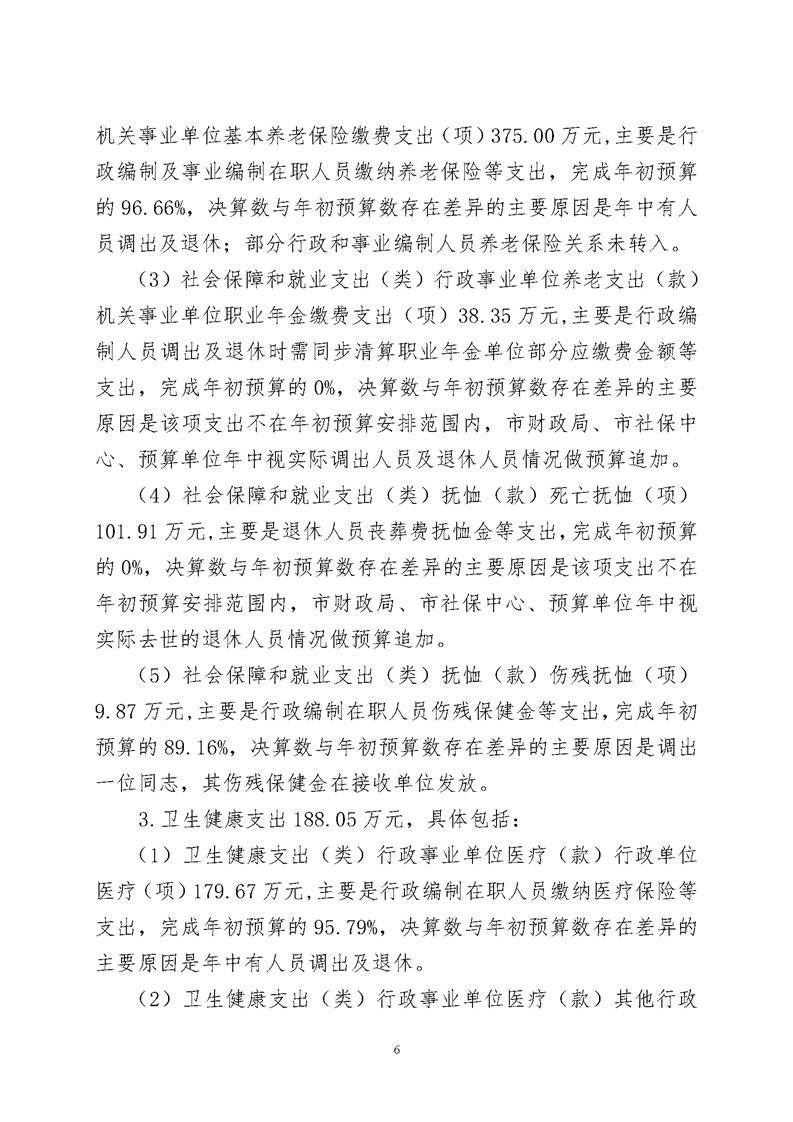 机关事业单位基本养老保险缴费支出（项）375.00万元,主要是行政编制及事业编制在职人员缴纳养老保险等支出，完成年初预算的96.66%，决算数与年初预算数存在差异的主要原因是年中有人员调出及退休；部分行政和事业编制人员养老保险关系未转入。

（3）社会保障和就业支出（类）行政事业单位养老支出（款）机关事业单位职业年金缴费支出（项）38.35万元,主要是行政编制人员调出及退休时需同步清算职业年金单位部分应缴费金额等支出，完成年初预算的0%，决算数与年初预算数存在差异的主要原因是该项支出不在年初预算安排范围内，市财政局、市社保中心、预算单位年中视实际调出人员及退休人员情况做预算追加。

（4）社会保障和就业支出（类）抚恤（款）死亡抚恤（项）101.91万元,主要是退休人员丧葬费抚恤金等支出，完成年初预算的0%，决算数与年初预算数存在差异的主要原因是该项支出不在年初预算安排范围内，市财政局、市社保中心、预算单位年中视实际去世的退休人员情况做预算追加。

（5）社会保障和就业支出（类）抚恤（款）伤残抚恤（项）9.87万元,主要是行政编制在职人员伤残保健金等支出,完成年初预算的89.16%，决算数与年初预算数存在差异的主要原因是调出一位同志，其伤残保健金在接收单位发放。

3.卫生健康支出188.05万元，具体包括：

（1）卫生健康支出（类）行政事业单位医疗（款）行政单位医疗（项）179.67万元,主要是行政编制在职人员缴纳医疗保险等支出，完成年初预算的95.79%，决算数与年初预算数存在差异的主要原因是年中有人员调出及退休。

（2）卫生健康支出（类）行政事业单位医疗（款）其他行政

6